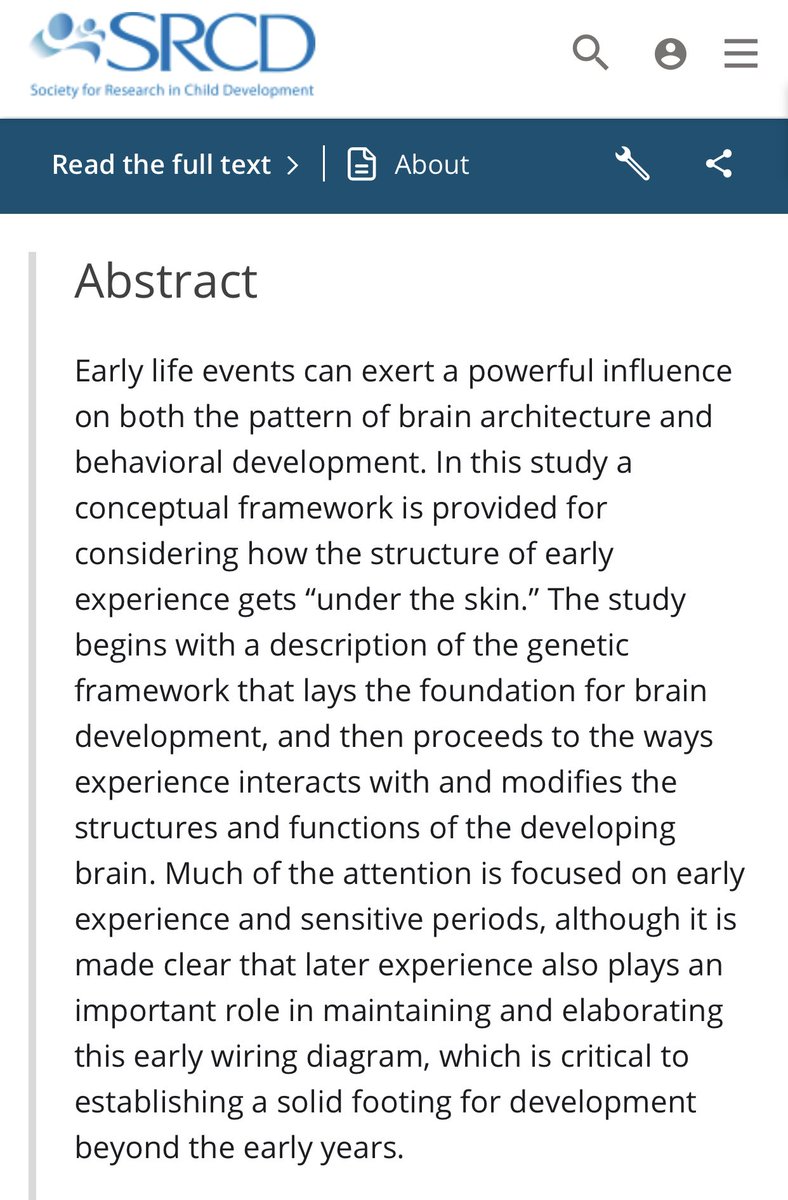 SRCD
Society for Research in Child Development

Read the full text > | About

Abstract

Early life events can exert a powerful influence on both the pattern of brain architecture and behavioral development. In this study a conceptual framework is provided for considering how the structure of early experience gets “under the skin.” The study begins with a description of the genetic framework that lays the foundation for brain development, and then proceeds to the ways experience interacts with and modifies the structures and functions of the developing brain. Much of the attention is focused on early experience and sensitive periods, although it is made clear that later experience also plays an important role in maintaining and elaborating this early wiring diagram, which is critical to establishing a solid footing for development beyond the early years.